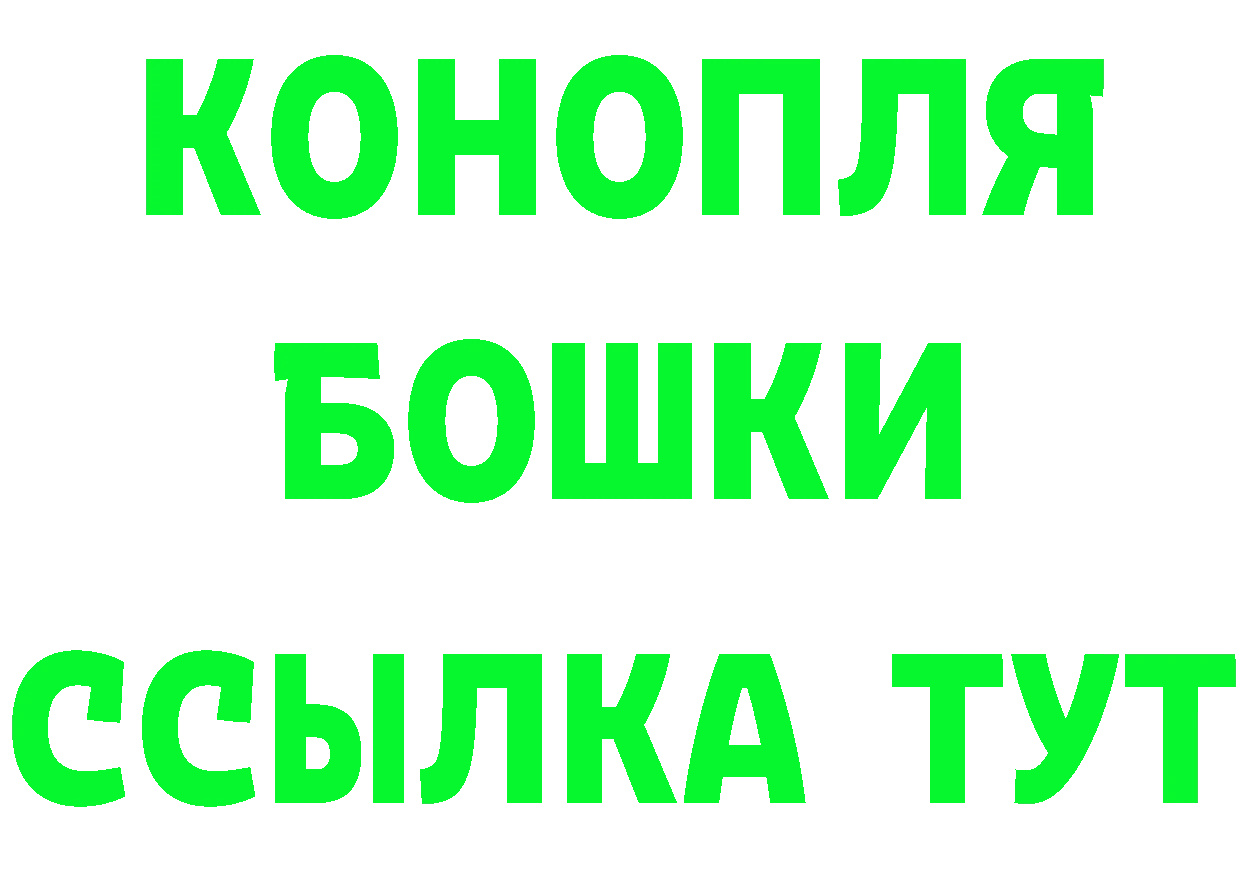 КОНОПЛЯ
БОШКИ
ССЫЛКА ТУТ